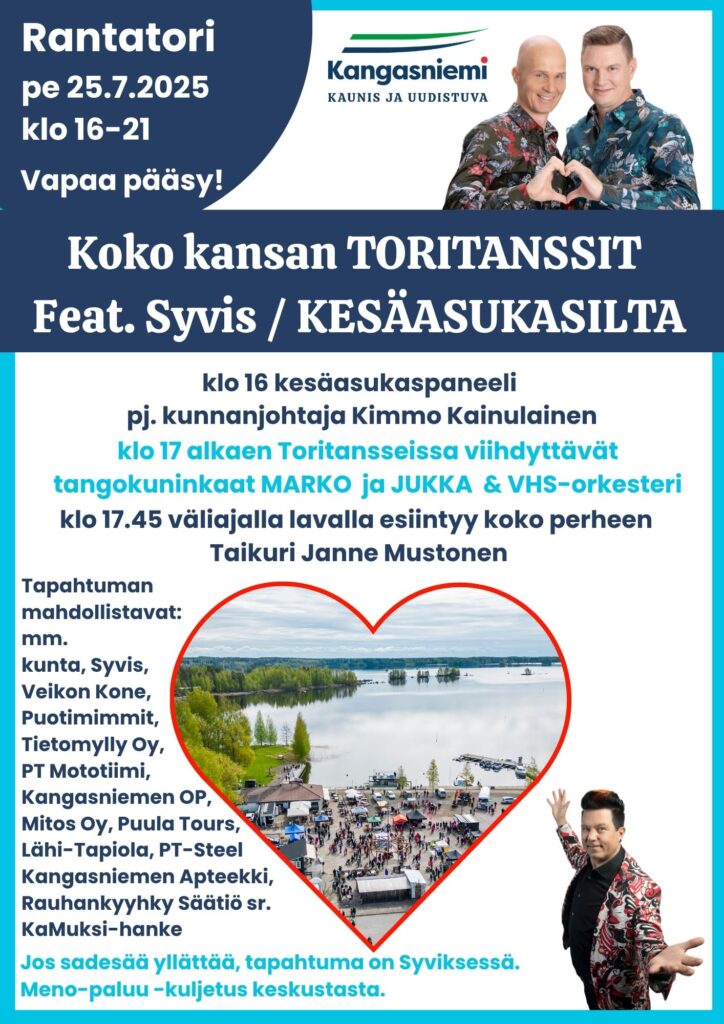 Rantatori
pe 25.7.2025
klo 16-21
Vapaa pääsy!

Kangasniemi
KAUNIS JA UUDISTUVA

Koko kansan TORITANSSIT
Feat. Syvis / KESÄASUKASILTA

klo 16 kesäasukaspaneeli
pj. kunnanjohtaja Kimmo Kainulainen
klo 17 alkaen Toritansseissa viihdyttävät
tangokuninkaat MARKO ja JUKKA & VHS-orkesteri
klo 17.45 väliajalla lavalla esiintyy koko perheen
Taikuri Janne Mustonen

Tapahtuman mahdollistavat:
mm.
kunta, Syvis,
Veikon Kone,
Puotimimmit,
Tietomylly Oy,
PT Mototiimi,
Kangasniemen OP,
Mitos Oy, Puula Tours,
Lähi-Tapiola, PT-Steel
Kangasniemen Apteekki,
Rauhankyyhky Säätiö sr.
KaMuksi-hanke

Jos sadesää yllättää, tapahtuma on Syviksessä.
Meno-paluu -kuljetus keskustasta.